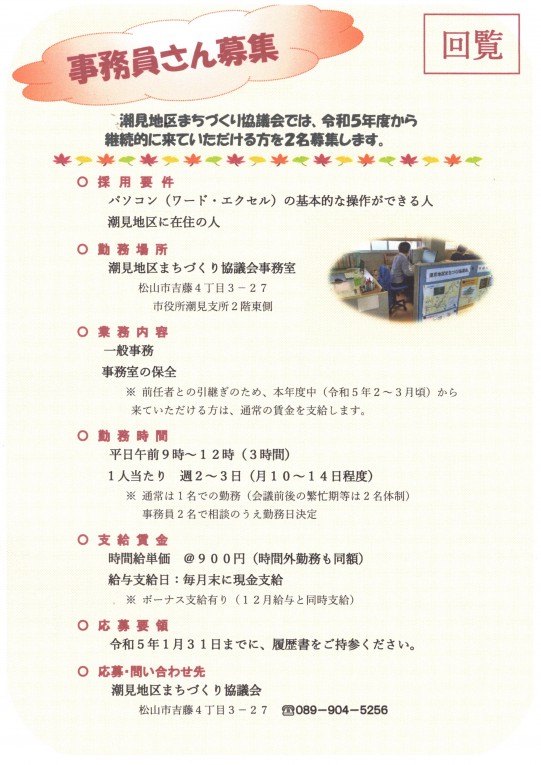 事務員さん募集

回覧

潮見地区まちづくり協議会では、令和5年度から継続的に来ていただける方を2名募集します。

○ 採用要件
パソコン（ワード・エクセル）の基本的な操作ができる人
潮見地区に在住の人

○ 勤務場所
潮見地区まちづくり協議会事務室
松山市吉藤４丁目３－２７
市役所潮見支所２階東側

○ 業務内容
一般事務
事務室の保全
※ 前任者との引継ぎのため、本年度中（令和５年２～３月頃）から来ていただける方は、通常の賃金を支給します。

○ 勤務時間
平日午前９時～１２時（３時間）
１人当たり　週２～３日（月１０～１４日程度）
※ 通常は１名での勤務（会議前後の繁忙期等は２名体制）
事務員２名で相談のうえ勤務日決定

○ 支給賃金
時間給単価　＠９００円（時間外勤務も同額）
給与支給日：毎月末に現金支給
※ ボーナス支給有り（１２月給与と同時支給）

○ 応募要領
令和５年１月３１日までに、履歴書をご持参ください。

○ 応募・問い合わせ先
潮見地区まちづくり協議会
松山市吉藤４丁目３－２７　☎089－904－5256